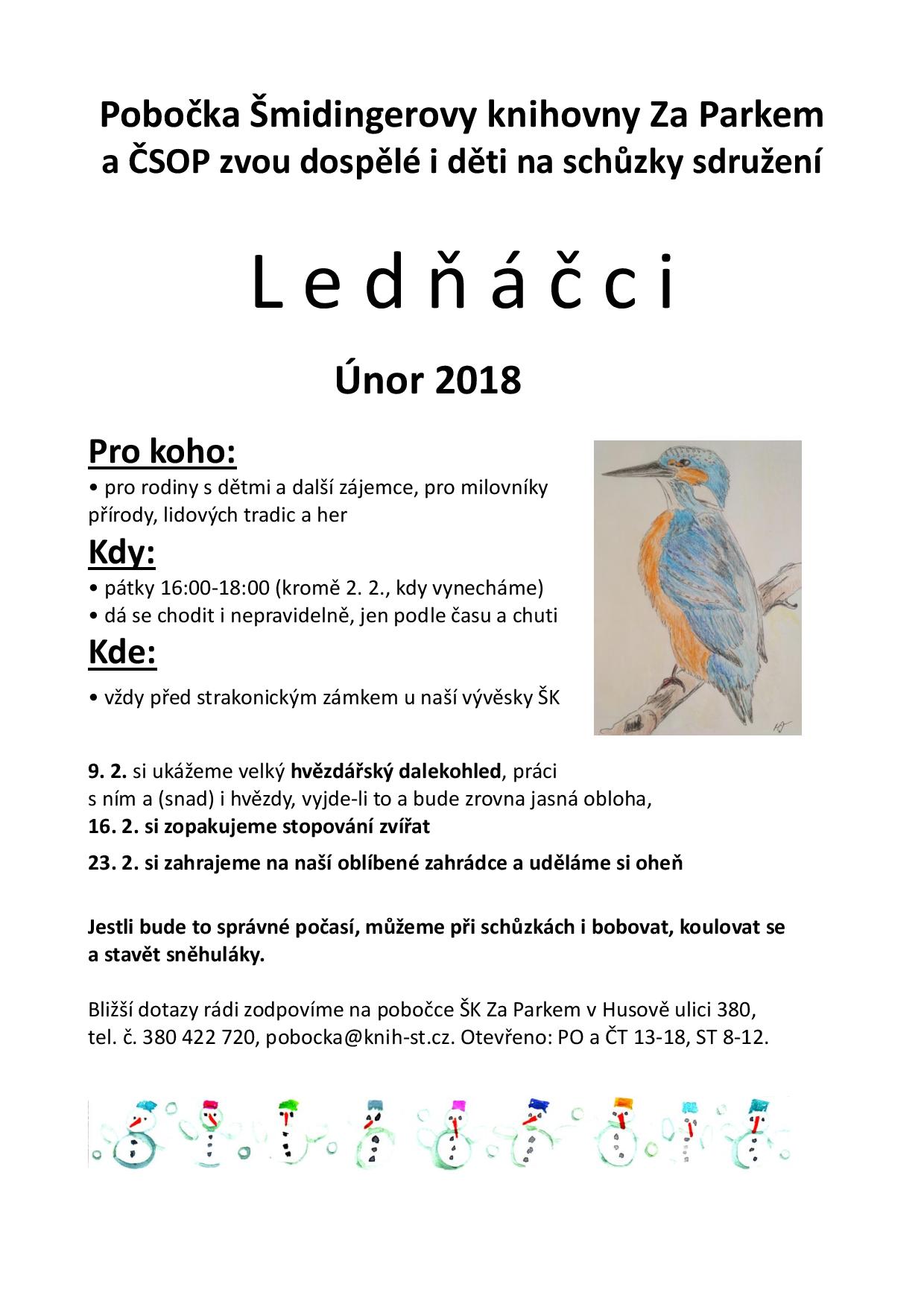 Pobočka Šmidingerovy knihovny Za Parkem a ČSOP zvou dospělé i děti na schůzky sdružení

L e d ň á č c i

Únor 2018

Pro koho:

• pro rodiny s dětmi a další zájemce, pro milovníky přírody, lidových tradic a her

Kdy:

• pátky 16:00-18:00 (kromě 2. 2., kdy vynecháme)
• dá se chodit i nepravidelně, jen podle času a chuti

Kde:

• vždy před strakonickým zámkem u naší vývěsky ŠK

9. 2. si ukážeme velký hvězdářský dalekohled, práci s ním a (snad) i hvězdy, vyjde-li to a bude zrovna jasná obloha,
16. 2. si zopakujeme stopování zvířat

23. 2. si zahrajeme na naší oblíbené zahrádce a uděláme si oheň

Jestli bude to správné počasí, můžeme při schůzkách i bobovat, koulovat se a stavět sněhuláky.

Bližší dotazy rádi zodpovíme na pobočce ŠK Za Parkem v Husově ulici 380, tel. č. 380 422 720, pobocka@knih-st.cz. Otevřeno: PO a ČT 13-18, ST 8-12.